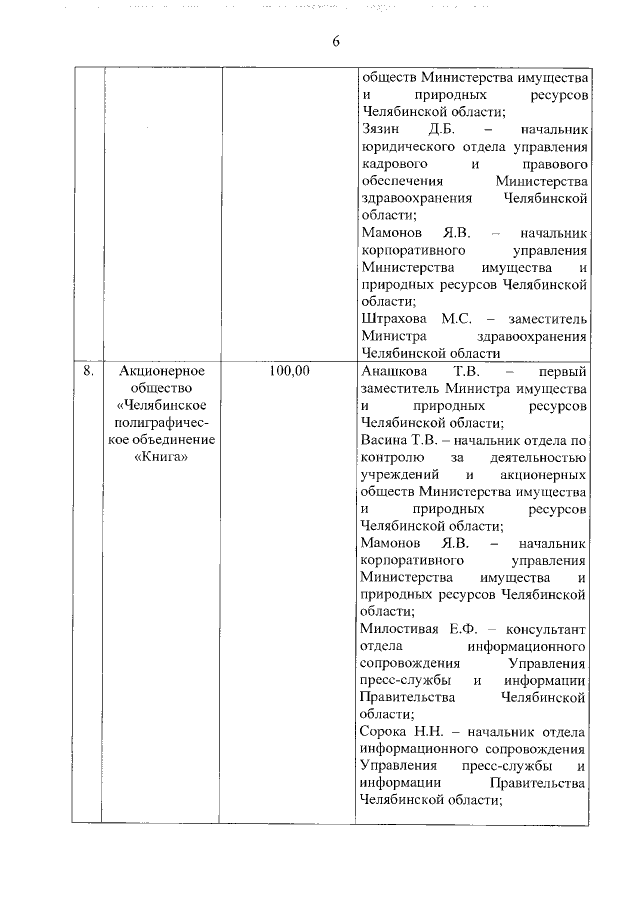 6

| | | | |
|---|---|---|---|
| | | | обществ Министерства имущества и природных ресурсов Челябинской области; Зязин Д.Б. – начальник юридического отдела управления кадрового и правового обеспечения Министерства здравоохранения Челябинской области; Мамонов Я.В. – начальник корпоративного управления Министерства имущества и природных ресурсов Челябинской области; Штрахова М.С. – заместитель Министра здравоохранения Челябинской области |
| 8. | Акционерное общество «Челябинское полиграфическое объединение «Книга» | 100,00 | Анацкова Т.В. – первый заместитель Министра имущества и природных ресурсов Челябинской области; Васина Т.В. – начальник отдела по контролю за деятельностью учреждений и акционерных обществ Министерства имущества и природных ресурсов Челябинской области; Мамонов Я.В. – начальник корпоративного управления Министерства имущества и природных ресурсов Челябинской области; Милостивая Е.Ф. – консультант отдела информационного сопровождения Управления пресс-службы и информации Правительства Челябинской области; Сорока Н.Н. – начальник отдела информационного сопровождения Управления пресс-службы и информации Правительства Челябинской области; |